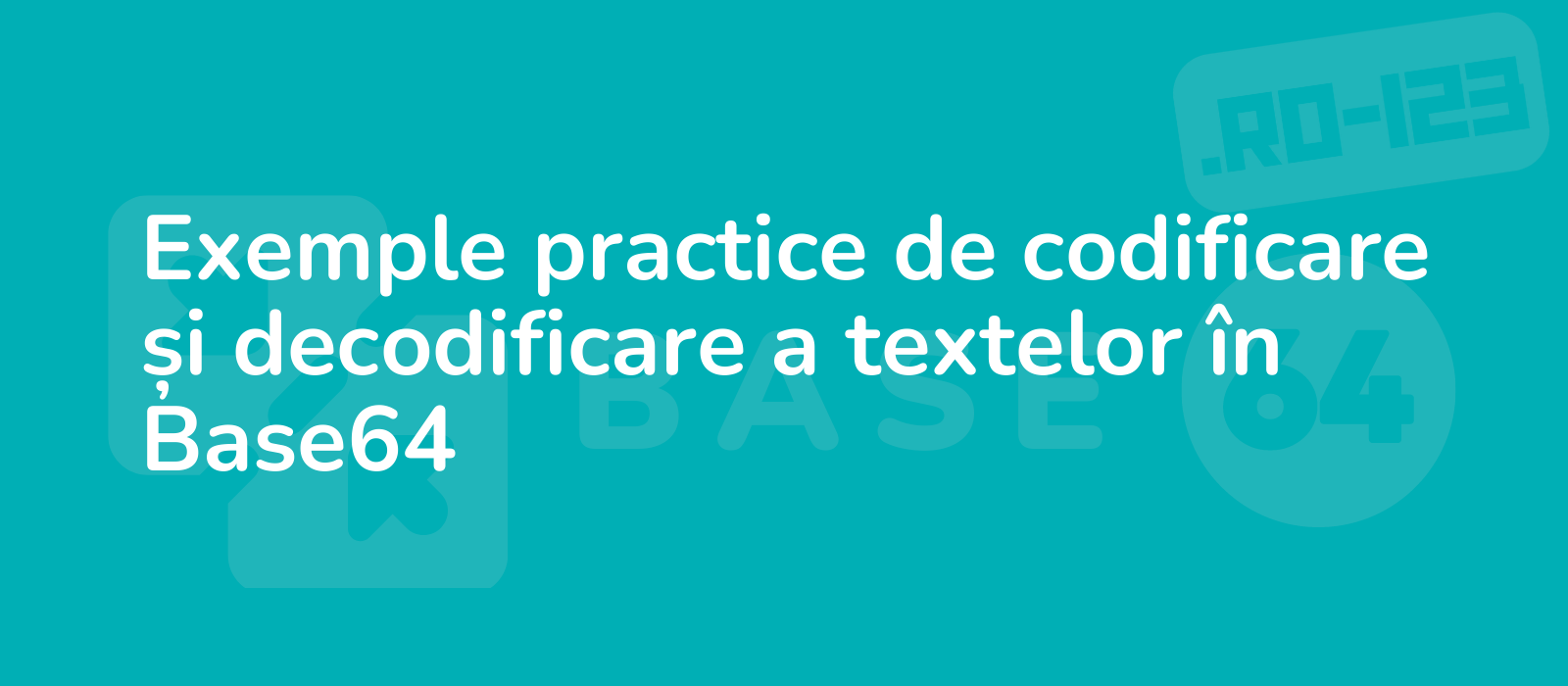 .RO-123

Exemple practice de codificare și decodificare a textelor în Base64

BASE 64